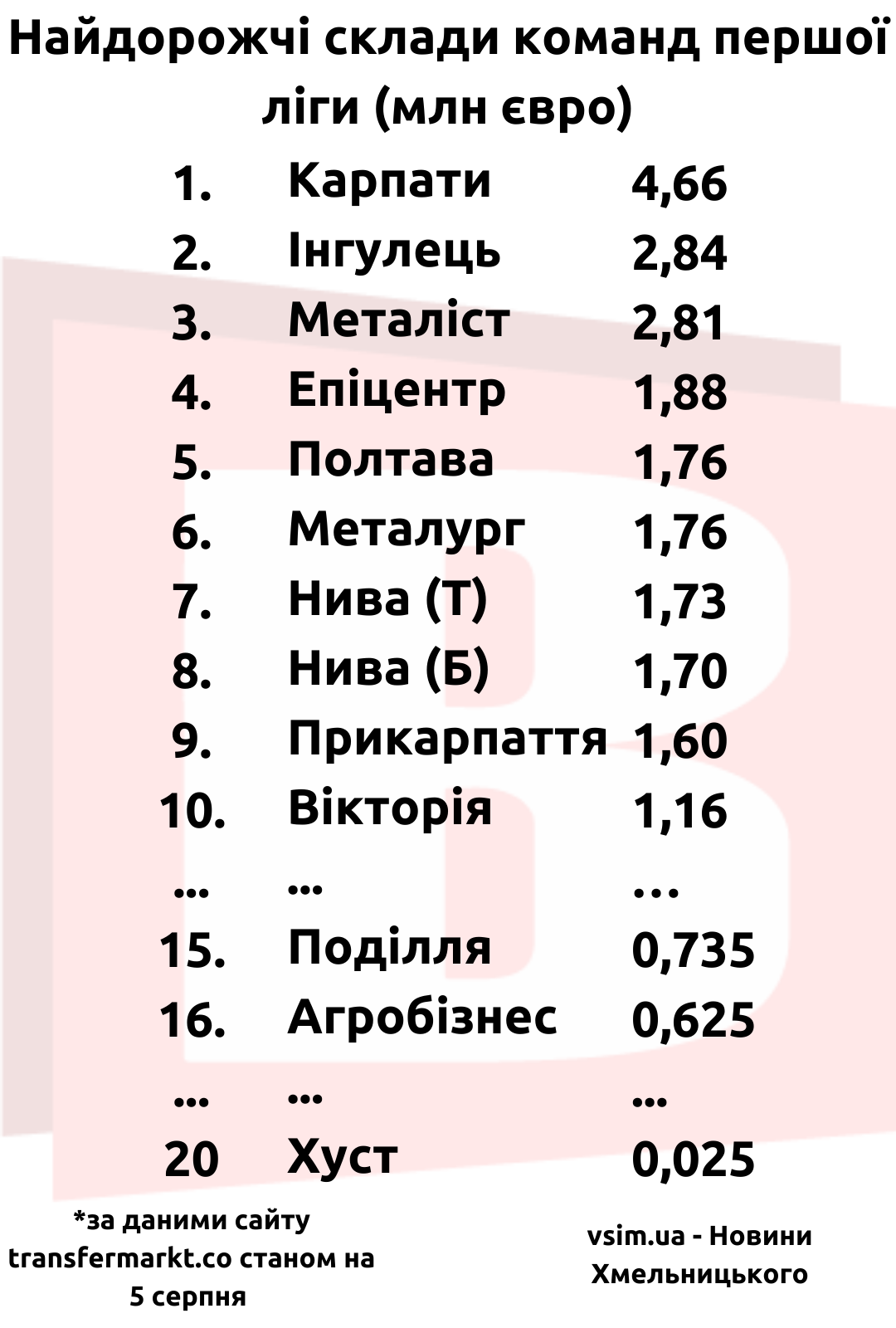 Найдорожчі склади команд першої ліги (млн євро)

| | | |
|---|---|---|
| 1. | Карпати | 4,66 |
| 2. | Інгулець | 2,84 |
| 3. | Металіст | 2,81 |
| 4. | Епіцентр | 1,88 |
| 5. | Полтава | 1,76 |
| 6. | Металург | 1,76 |
| 7. | Нива (Т) | 1,73 |
| 8. | Нива (Б) | 1,70 |
| 9. | Прикарпаття | 1,60 |
| 10. | Вікторія | 1,16 |
| ... | ... | ... |
| 15. | Поділля | 0,735 |
| 16. | Агробізнес | 0,625 |
| ... | ... | ... |
| 20 | Хуст | 0,025 |

*за даними сайту transfermarkt.co станом на 5 серпня

vsim.ua - Новини Хмельницького